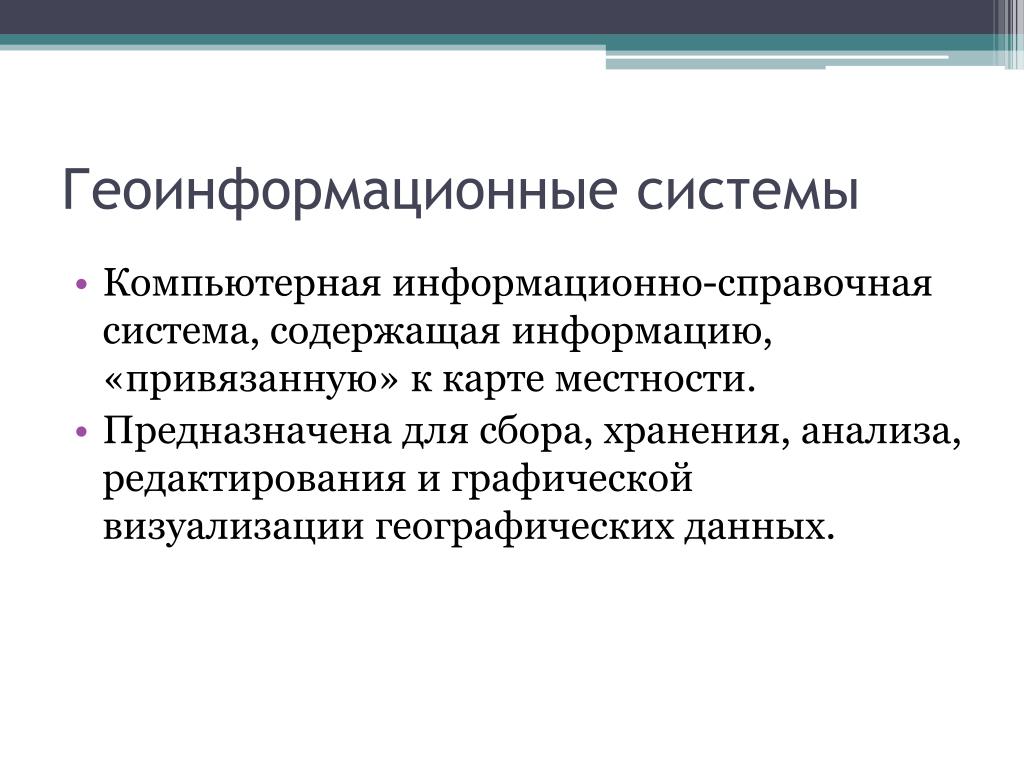 Геоинформационные системы

• Компьютерная информационно-справочная система, содержащая информацию, «привязанную» к карте местности.
• Предназначена для сбора, хранения, анализа, редактирования и графической визуализации географических данных.